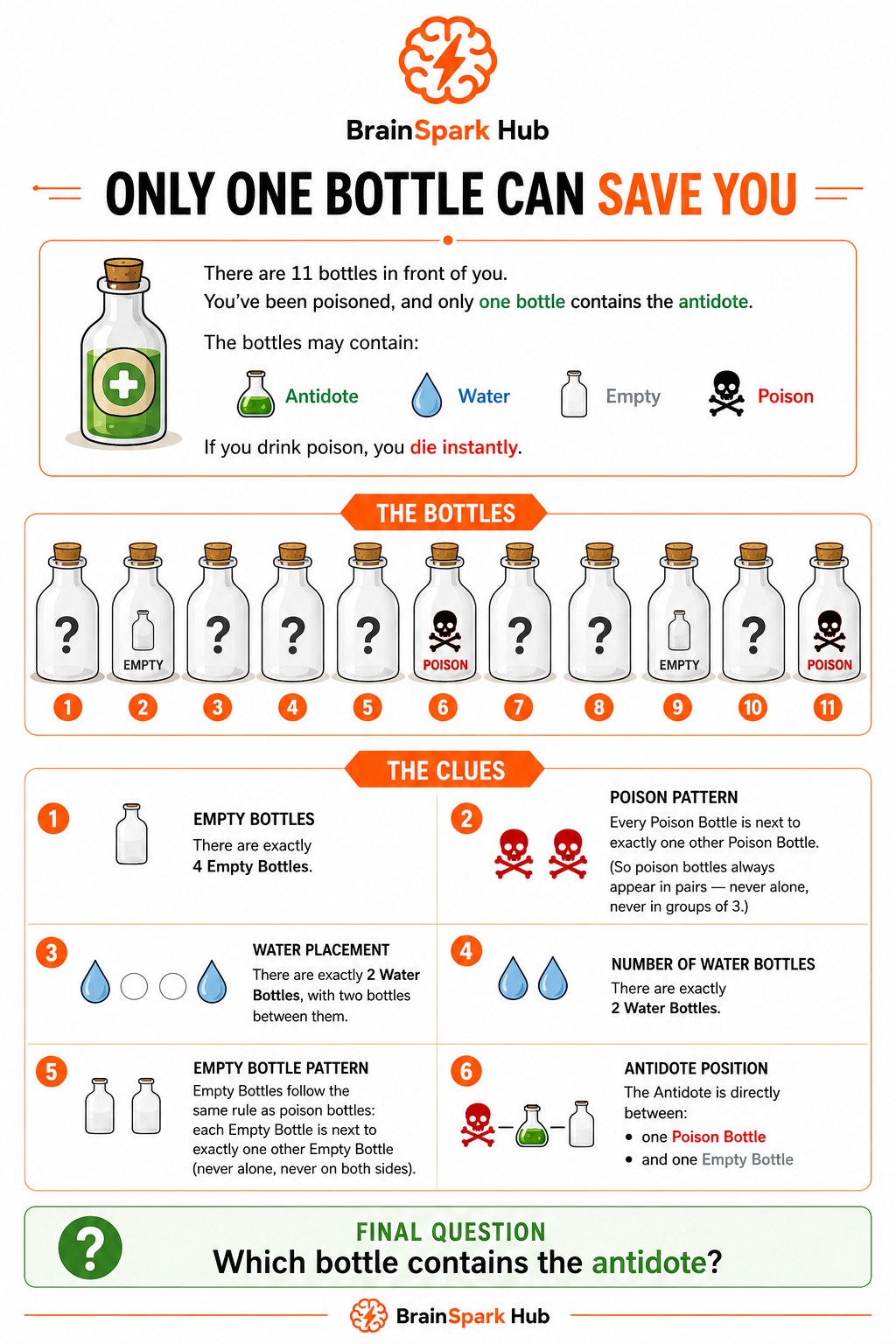 BrainSpark Hub

ONLY ONE BOTTLE CAN SAVE YOU

There are 11 bottles in front of you.
You've been poisoned, and only one bottle contains the antidote.

The bottles may contain:

Antidote Water Empty Poison

If you drink poison, you die instantly.

THE BOTTLES

?
EMPTY
?
?
?
POISON
?
?
EMPTY
?
POISON

1 2 3 4 5 6 7 8 9 10 11

THE CLUES

1
EMPTY BOTTLES
There are exactly 4 Empty Bottles.

2
POISON PATTERN
Every Poison Bottle is next to exactly one other Poison Bottle.
(So poison bottles always appear in pairs — never alone, never in groups of 3.)

3
WATER PLACEMENT
There are exactly 2 Water Bottles, with two bottles between them.

4
NUMBER OF WATER BOTTLES
There are exactly 2 Water Bottles.

5
EMPTY BOTTLE PATTERN
Empty Bottles follow the same rule as poison bottles: each Empty Bottle is next to exactly one other Empty Bottle (never alone, never on both sides).

6
ANTIDOTE POSITION
The Antidote is directly between:
• one Poison Bottle
• and one Empty Bottle

?
FINAL QUESTION
Which bottle contains the antidote?

BrainSpark Hub